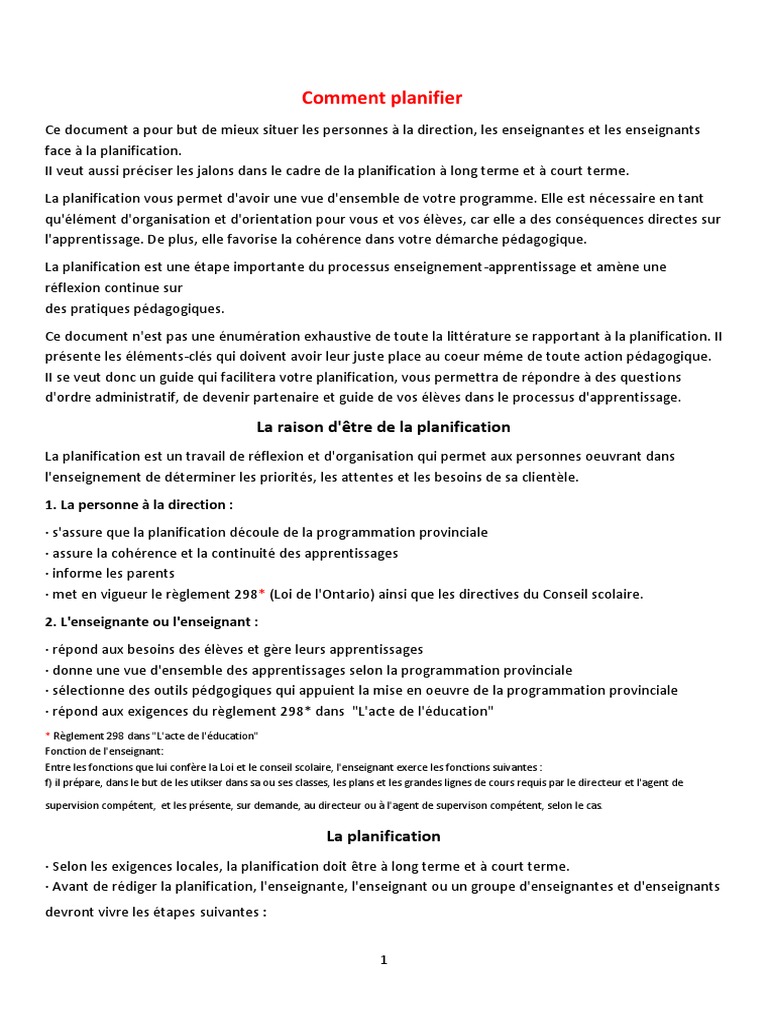 Comment planifier

Ce document a pour but de mieux situer les personnes à la direction, les enseignantes et les enseignants face à la planification.
Il veut aussi préciser les jalons dans le cadre de la planification à long terme et à court terme.

La planification vous permet d'avoir une vue d'ensemble de votre programme. Elle est nécessaire en tant qu'élément d'organisation et d'orientation pour vous et vos élèves, car elle a des conséquences directes sur l'apprentissage. De plus, elle favorise la cohérence dans votre démarche pédagogique.

La planification est une étape importante du processus enseignement-apprentissage et amène une réflexion continue sur
des pratiques pédagogiques.

Ce document n'est pas une énumération exhaustive de toute la littérature se rapportant à la planification. Il présente les éléments-clés qui doivent avoir leur juste place au coeur méme de toute action pédagogique. Il se veut donc un guide qui facilitera votre planification, vous permettra de répondre à des questions d'ordre administratif, de devenir partenaire et guide de vos élèves dans le processus d'apprentissage.

La raison d'être de la planification

La planification est un travail de réflexion et d'organisation qui permet aux personnes oeuvrant dans l'enseignement de déterminer les priorités, les attentes et les besoins de sa clientèle.

1. La personne à la direction :

· s'assure que la planification découle de la programmation provinciale
· assure la cohérence et la continuité des apprentissages
· informe les parents
· met en vigueur le règlement 298* (Loi de l'Ontario) ainsi que les directives du Conseil scolaire.

2. L'enseignante ou l'enseignant :

· répond aux besoins des élèves et gère leurs apprentissages
· donne une vue d'ensemble des apprentissages selon la programmation provinciale
· sélectionne des outils pédgogiques qui appuient la mise en oeuvre de la programmation provinciale
· répond aux exigences du règlement 298* dans "L'acte de l'éducation"

* Règlement 298 dans "L'acte de l'éducation"
Fonction de l'enseignant:
Entre les fonctions que lui confère la Loi et le conseil scolaire, l'enseignant exerce les fonctions suivantes :
f) il prépare, dans le but de les utikser dans sa ou ses classes, les plans et les grandes lignes de cours requis par le directeur et l'agent de supervision compétent, et les présente, sur demande, au directeur ou à l'agent de supervison compétent, selon le cas.

La planification

· Selon les exigences locales, la planification doit être à long terme et à court terme.
· Avant de rédiger la planification, l'enseignante, l'enseignant ou un groupe d'enseignantes et d'enseignants devront vivre les étapes suivantes :

1